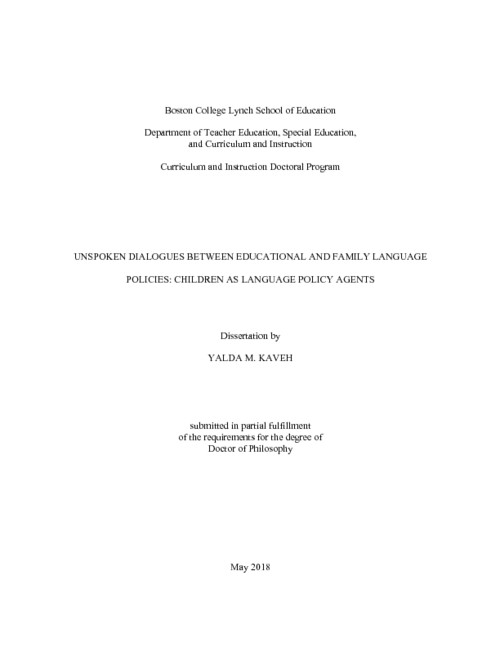 Boston College Lynch School of Education

Department of Teacher Education, Special Education, and Curriculum and Instruction

Curriculum and Instruction Doctoral Program

UNSPOKEN DIALOGUES BETWEEN EDUCATIONAL AND FAMILY LANGUAGE

POLICIES: CHILDREN AS LANGUAGE POLICY AGENTS

Dissertation by

YALDA M. KAVEH

submitted in partial fulfillment of the requirements for the degree of Doctor of Philosophy

May 2018